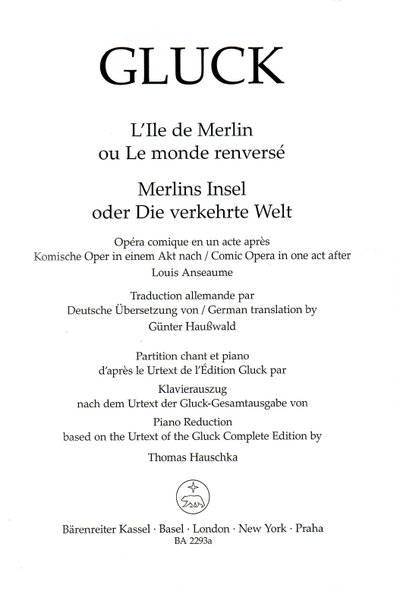 GLUCK

L'Ile de Merlin
ou Le monde renversé

Merlins Insel
oder Die verkehrte Welt

Opéra comique en un acte après
Komische Oper in einem Akt nach / Comic Opera in one act after
Louis Anseaume

Traduction allemande par
Deutsche Übersetzung von / German translation by
Günter Haußwald

Partition chant et piano
d'après le Urtext de l'Édition Gluck par

Klavierauszug
nach dem Urtext der Gluck-Gesamtausgabe von

Piano Reduction
based on the Urtext of the Gluck Complete Edition by

Thomas Hauschka

Bärenreiter Kassel · Basel · London · New York · Praha
BA 2293a